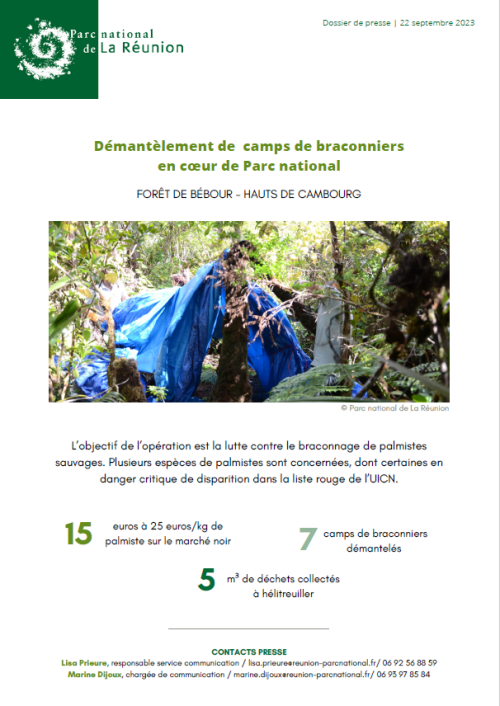 Parc national de La Réunion

Dossier de presse | 22 septembre 2023

Démantèlement de camps de braconniers en cœur de Parc national

FORÊT DE BÉBOUR - HAUTS DE CAMBOURG

© Parc national de La Réunion

L'objectif de l'opération est la lutte contre le braconnage de palmistes sauvages. Plusieurs espèces de palmistes sont concernées, dont certaines en danger critique de disparition dans la liste rouge de l'UICN.

15 euros à 25 euros/kg de palmiste sur le marché noir

7 camps de braconniers démantelés

5 m³ de déchets collectés à hélitreuiller

CONTACTS PRESSE
Lisa Prieure, responsable service communication / lisa.prieure@reunion-parcnational.fr/ 06 92 56 88 59
Marine Dijoux, chargée de communication / marine.dijoux@reunion-parcnational.fr/ 06 93 97 85 84